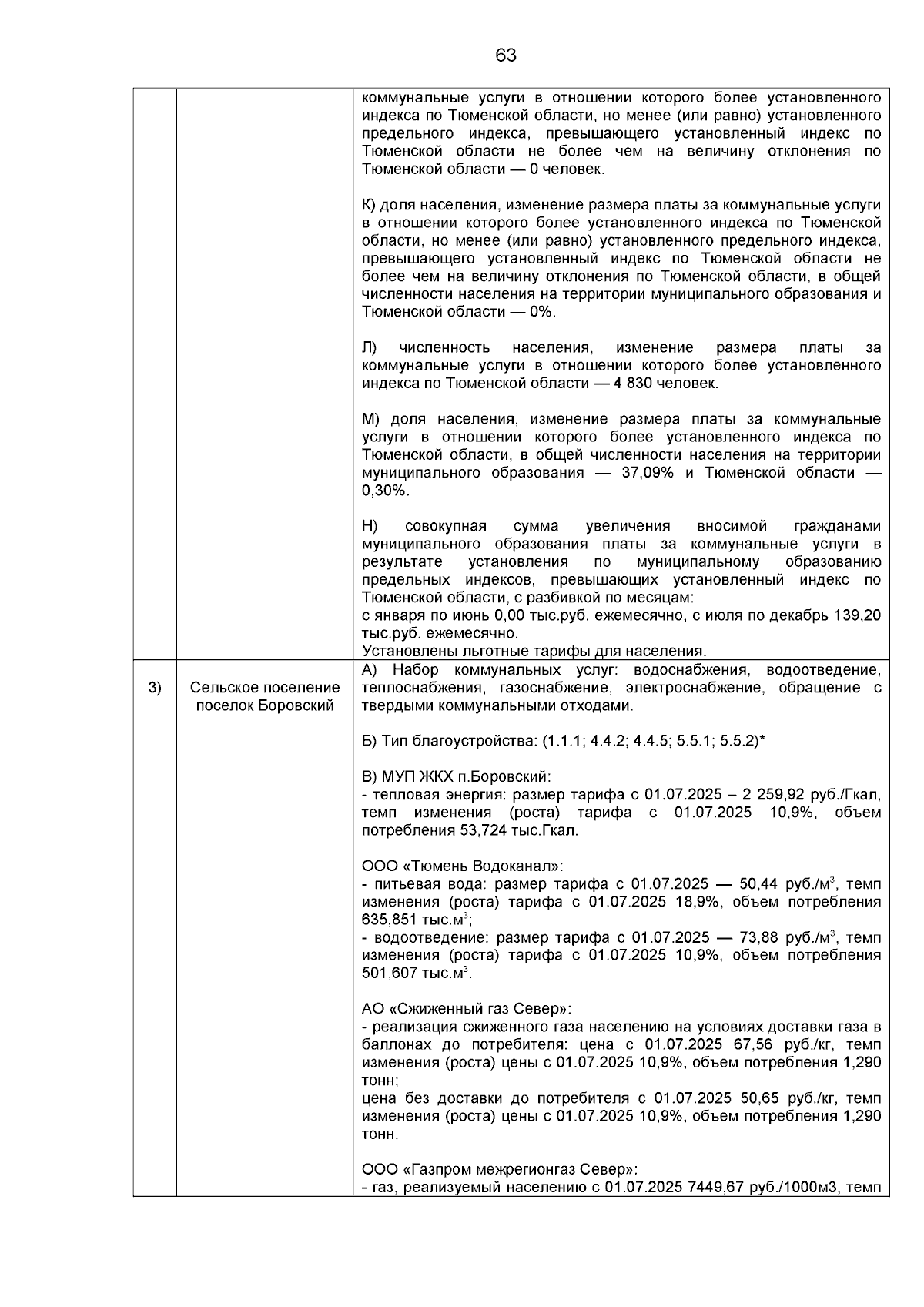 63

| | | |
|---|---|---|
| | | коммунальные услуги в отношении которого более установленного индекса по Тюменской области, но менее (или равно) установленного предельного индекса, превышающего установленный индекс по Тюменской области не более чем на величину отклонения по Тюменской области — 0 человек.<br><br>К) доля населения, изменение размера платы за коммунальные услуги в отношении которого более установленного индекса по Тюменской области, но менее (или равно) установленного предельного индекса, превышающего установленный индекс по Тюменской области не более чем на величину отклонения по Тюменской области, в общей численности населения на территории муниципального образования и Тюменской области — 0%.<br><br>Л) численность населения, изменение размера платы за коммунальные услуги в отношении которого более установленного индекса по Тюменской области — 4 830 человек.<br><br>М) доля населения, изменение размера платы за коммунальные услуги в отношении которого более установленного индекса по Тюменской области, в общей численности населения на территории муниципального образования — 37,09% и Тюменской области — 0,30%.<br><br>Н) совокупная сумма увеличения вносимой гражданами муниципального образования платы за коммунальные услуги в результате установления по муниципальному образованию предельных индексов, превышающих установленный индекс по Тюменской области, с разбивкой по месяцам:<br>с января по июнь 0,00 тыс.руб. ежемесячно, с июля по декабрь 139,20 тыс.руб. ежемесячно.<br>Установлены льготные тарифы для населения. |
| 3) | Сельское поселение поселок Боровский | А) Набор коммунальных услуг: водоснабжения, водоотведение, теплоснабжения, газоснабжение, электроснабжение, обращение с твердыми коммунальными отходами.<br><br>Б) Тип благоустройства: (1.1.1; 4.4.2; 4.4.5; 5.5.1; 5.5.2)*<br><br>В) МУП ЖКХ п.Боровский:<br>- тепловая энергия: размер тарифа с 01.07.2025 – 2 259,92 руб./Гкал, темп изменения (роста) тарифа с 01.07.2025 10,9%, объем потребления 53,724 тыс.Гкал.<br><br>ООО «Тюмень Водоканал»:<br>- питьевая вода: размер тарифа с 01.07.2025 — 50,44 руб./м$^3$, темп изменения (роста) тарифа с 01.07.2025 18,9%, объем потребления 635,851 тыс.м$^3$;<br>- водоотведение: размер тарифа с 01.07.2025 — 73,88 руб./м$^3$, темп изменения (роста) тарифа с 01.07.2025 10,9%, объем потребления 501,607 тыс.м$^3$.<br><br>АО «Сжиженный газ Север»:<br>- реализация сжиженного газа населению на условиях доставки газа в баллонах до потребителя: цена с 01.07.2025 67,56 руб./кг, темп изменения (роста) цены с 01.07.2025 10,9%, объем потребления 1,290 тонн;<br>цена без доставки до потребителя с 01.07.2025 50,65 руб./кг, темп изменения (роста) цены с 01.07.2025 10,9%, объем потребления 1,290 тонн.<br><br>ООО «Газпром межрегионгаз Север»:<br>- газ, реализуемый населению с 01.07.2025 7449,67 руб./1000м3, темп |